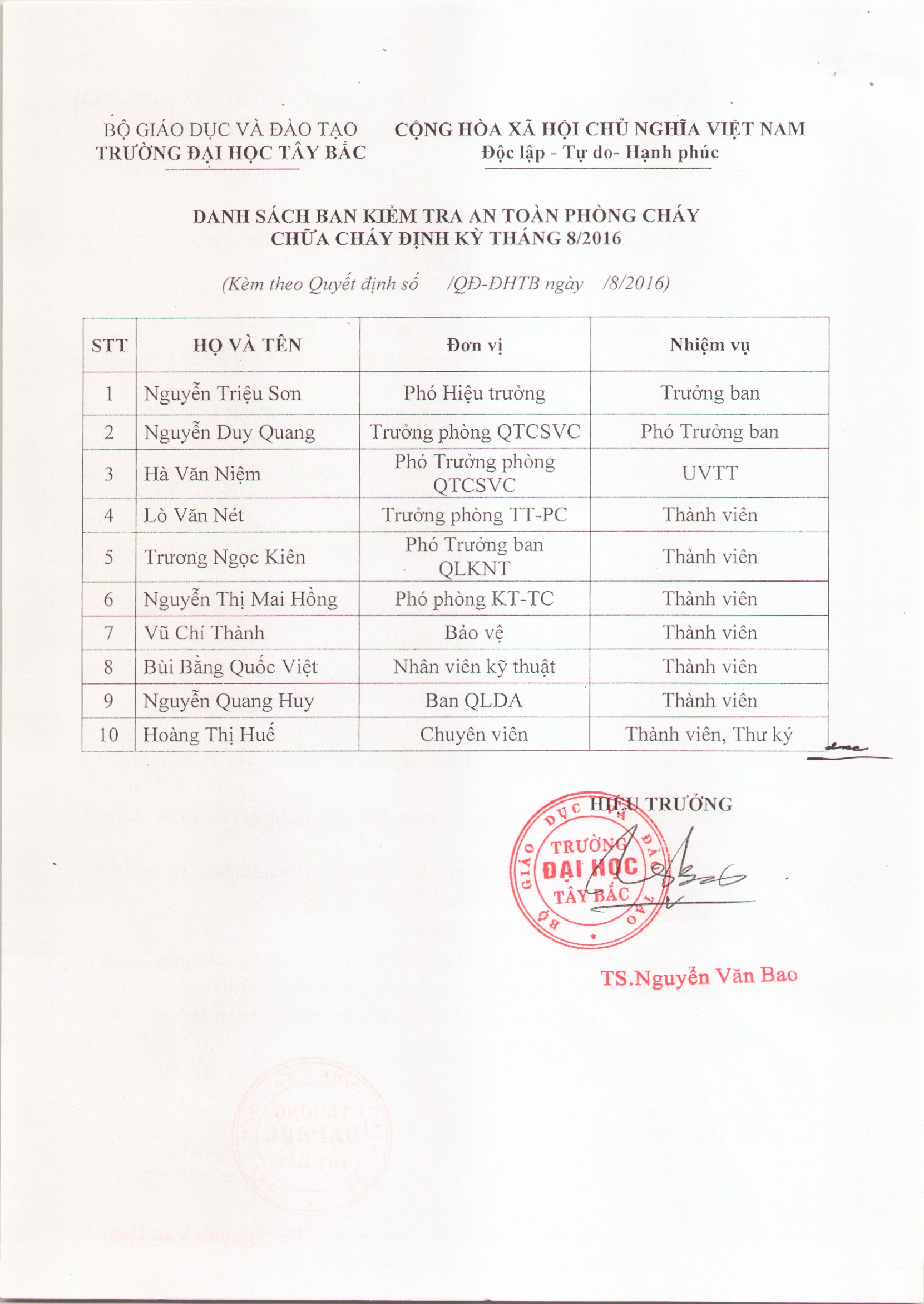 BỘ GIÁO DỤC VÀ ĐÀO TẠO
TRƯỜNG ĐẠI HỌC TÂY BẮC

CỘNG HÒA XÃ HỘI CHỦ NGHĨA VIỆT NAM
Độc lập - Tự do- Hạnh phúc

DANH SÁCH BAN KIỂM TRA AN TOÀN PHÒNG CHÁY CHỮA CHÁY ĐỊNH KỲ THÁNG 8/2016

(Kèm theo Quyết định số /QĐ-ĐHTB ngày /8/2016)

| STT | HỌ VÀ TÊN | Đơn vị | Nhiệm vụ |
|---|---|---|---|
| 1 | Nguyễn Triệu Sơn | Phó Hiệu trưởng | Trưởng ban |
| 2 | Nguyễn Duy Quang | Trưởng phòng QTCSVC | Phó Trưởng ban |
| 3 | Hà Văn Niệm | Phó Trưởng phòng QTCSVC | UVTT |
| 4 | Lò Văn Nét | Trưởng phòng TT-PC | Thành viên |
| 5 | Trương Ngọc Kiên | Phó Trưởng ban QLKNT | Thành viên |
| 6 | Nguyễn Thị Mai Hồng | Phó phòng KT-TC | Thành viên |
| 7 | Vũ Chí Thành | Bảo vệ | Thành viên |
| 8 | Bùi Bằng Quốc Việt | Nhân viên kỹ thuật | Thành viên |
| 9 | Nguyễn Quang Huy | Ban QLDA | Thành viên |
| 10 | Hoàng Thị Huế | Chuyên viên | Thành viên, Thư ký |

HIỆU TRƯỞNG

BỘ GIÁO DỤC VÀ ĐÀO TẠO
TRƯỜNG
ĐẠI HỌC
TÂY BẮC

TS.Nguyễn Văn Bao